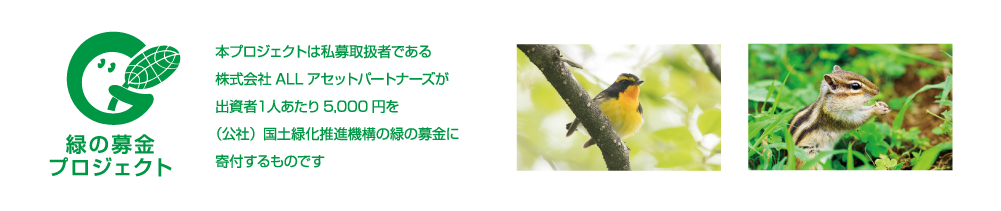 緑の募金
プロジェクト

本プロジェクトは私募取扱者である
株式会社 ALL アセットパートナーズが
出資者1人あたり 5,000 円を
（公社）国土緑化推進機構の緑の募金に
寄付するものです